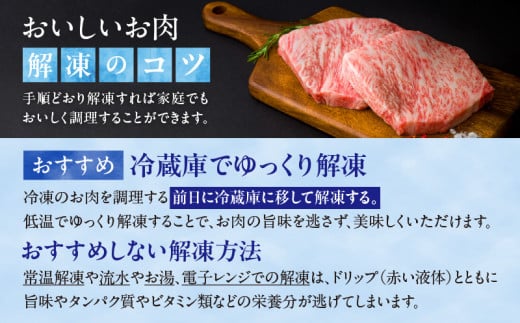 おいしいお肉
解凍のコツ
手順どおり解凍すれば家庭でもおいしく調理することができます。

おすすめ 冷蔵庫でゆっくり解凍

冷凍のお肉を調理する前日に冷蔵庫に移して解凍する。
低温でゆっくり解凍することで、お肉の旨味を逃さず、美味しくいただけます。

おすすめしない解凍方法

常温解凍や流水やお湯、電子レンジでの解凍は、ドリップ（赤い液体）とともに旨味やタンパク質やビタミン類などの栄養分が逃げてしまいます。